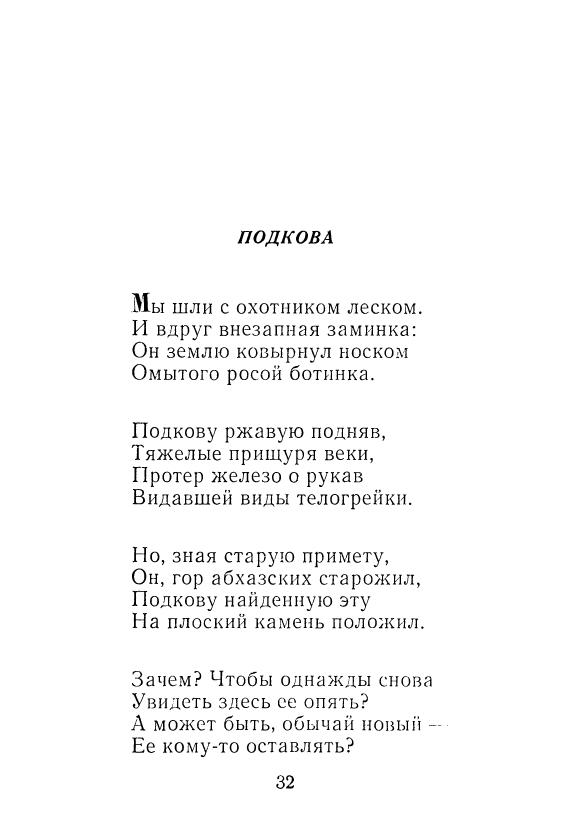 ПОДКОВА

Мы шли с охотником леском.
И вдруг внезапная заминка:
Он землю ковырнул носком
Омытого росой ботинка.

Подкову ржавую подняв,
Тяжелые прищуря веки,
Протер железо о рукав
Видавшей виды телогрейки.

Но, зная старую примету,
Он, гор абхазских старожил,
Подкову найденную эту
На плоский камень положил.

Зачем? Чтобы однажды снова
Увидеть здесь ее опять?
А может быть, обычай новый —
Ее кому-то оставлять?

32